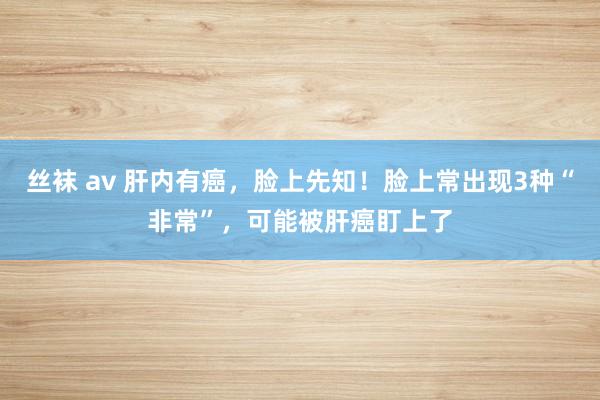 丝袜 av 肝内有癌，脸上先知！脸上常出现3种“非常”，可能被肝癌盯上了